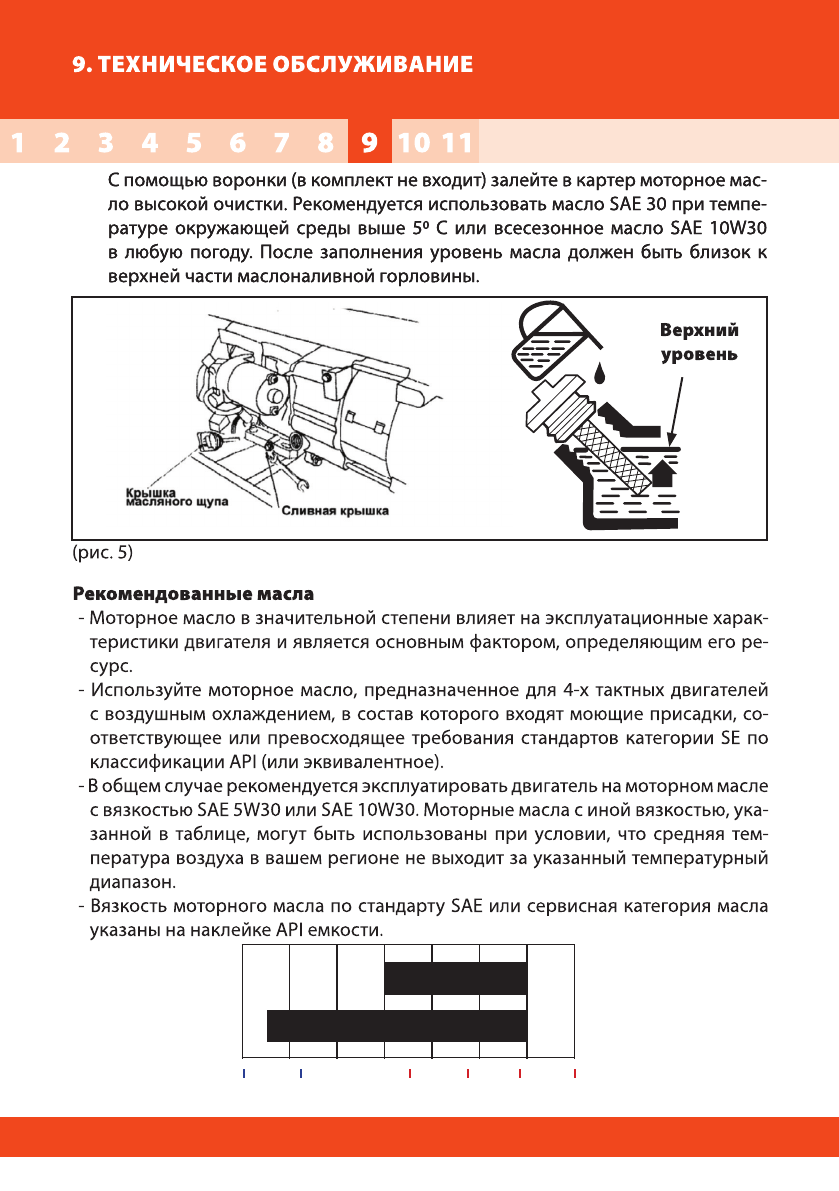 9. ТЕХНИЧЕСКОЕ ОБСЛУЖИВАНИЕ

1 2 3 4 5 6 7 8 9 10 11

С помощью воронки (в комплект не входит) залейте в картер моторное масло высокой очистки. Рекомендуется использовать масло SAE 30 при температуре окружающей среды выше 5º С или всесезонное масло SAE 10W30 в любую погоду. После заполнения уровень масла должен быть близок к верхней части маслоналивной горловины.

Крышка масляного щупа

Сливная крышка

Верхний уровень

(рис. 5)

Рекомендованные масла

- Моторное масло в значительной степени влияет на эксплуатационные характеристики двигателя и является основным фактором, определяющим его ресурс.

- Используйте моторное масло, предназначенное для 4-х тактных двигателей с воздушным охлаждением, в состав которого входят моющие присадки, соответствующее или превосходящее требования стандартов категории SE по классификации API (или эквивалентное).

- В общем случае рекомендуется эксплуатировать двигатель на моторном масле с вязкостью SAE 5W30 или SAE 10W30. Моторные масла с иной вязкостью, указанной в таблице, могут быть использованы при условии, что средняя температура воздуха в вашем регионе не выходит за указанный температурный диапазон.

- Вязкость моторного масла по стандарту SAE или сервисная категория масла указаны на наклейке API емкости.